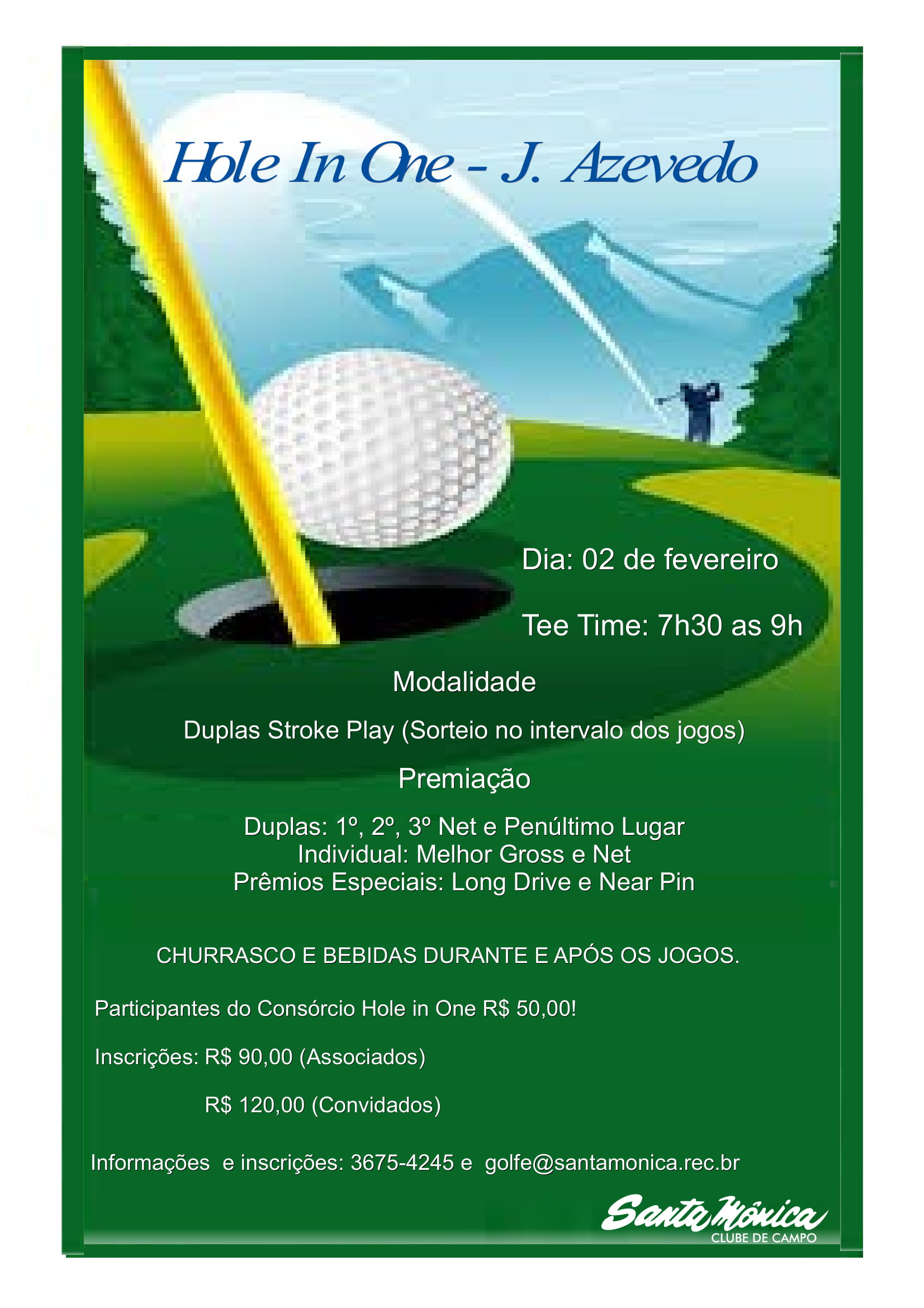 Hole In One - J. Azevedo

Dia: 02 de fevereiro

Tee Time: 7h30 as 9h

Modalidade

Duplas Stroke Play (Sorteio no intervalo dos jogos)

Premiação

Duplas: 1º, 2º, 3º Net e Penúltimo Lugar
Individual: Melhor Gross e Net
Prêmios Especiais: Long Drive e Near Pin

CHURRASCO E BEBIDAS DURANTE E APÓS OS JOGOS.

Participantes do Consórcio Hole in One R$ 50,00!

Inscrições: R$ 90,00 (Associados)

R$ 120,00 (Convidados)

Informações e inscrições: 3675-4245 e golfe@santamonica.rec.br

Santa Mônica
CLUBE DE CAMPO